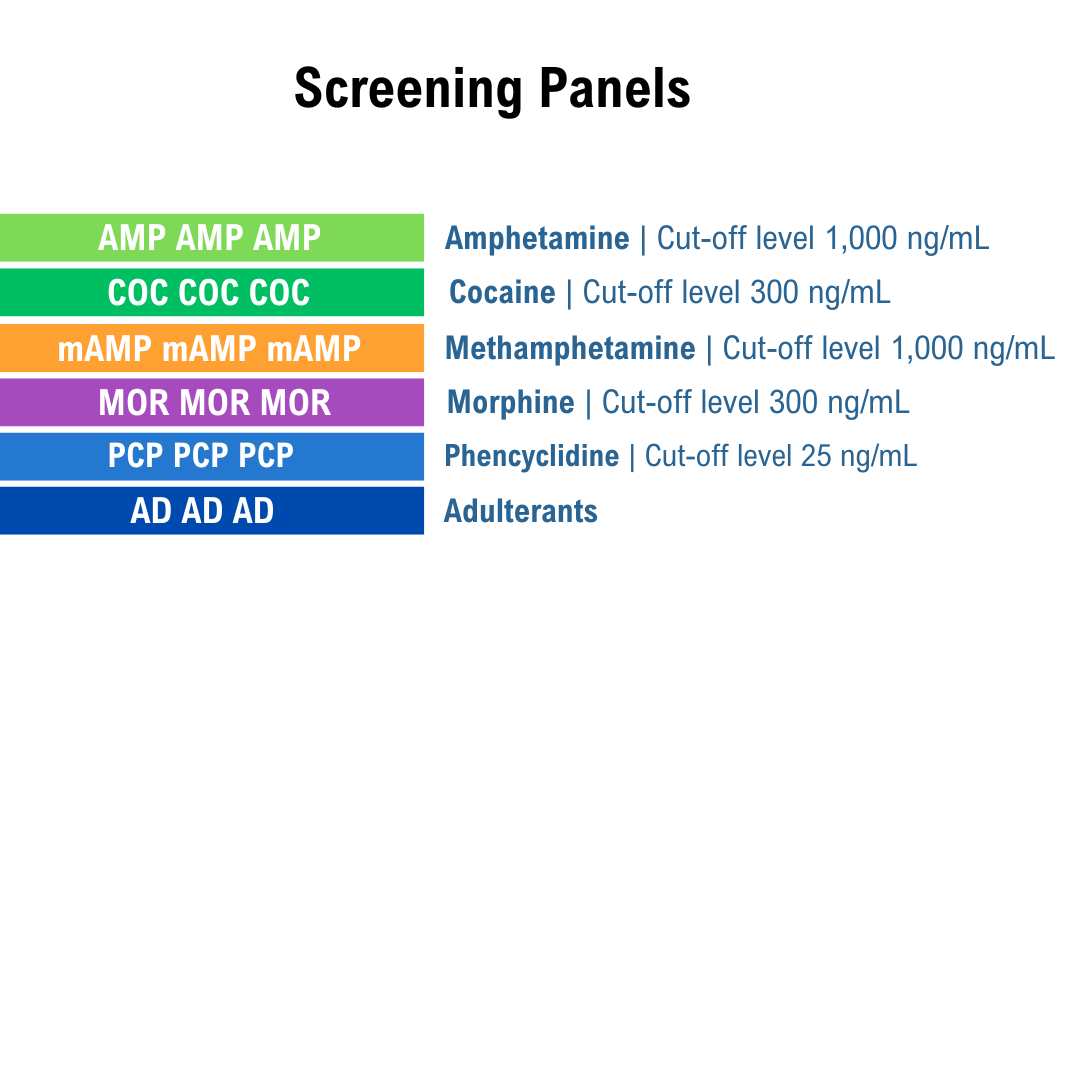 Screening Panels

AMP AMP AMP
Amphetamine | Cut-off level 1,000 ng/mL

COC COC COC
Cocaine | Cut-off level 300 ng/mL

mAMP mAMP mAMP
Methamphetamine | Cut-off level 1,000 ng/mL

MOR MOR MOR
Morphine | Cut-off level 300 ng/mL

PCP PCP PCP
Phencyclidine | Cut-off level 25 ng/mL

AD AD AD
Adulterants